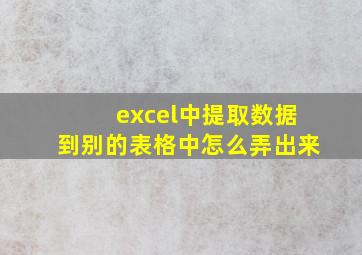 excel中提取数据到别的表格中怎么弄出来